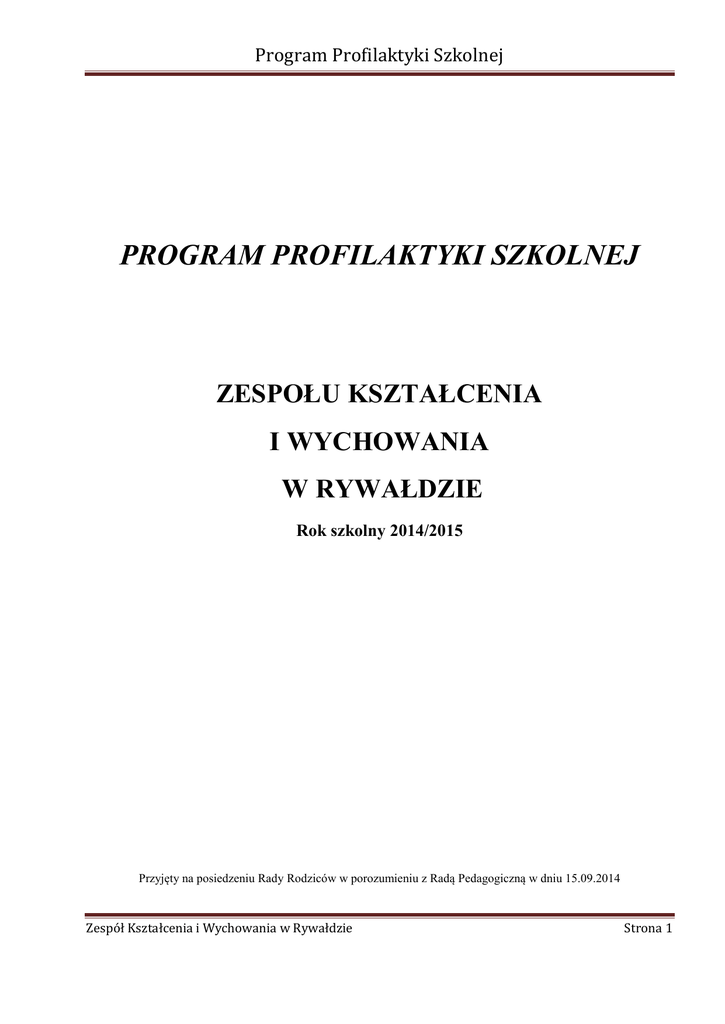 Program Profilaktyki Szkolnej

PROGRAM PROFILAKTYKI SZKOLNEJ

ZESPOŁU KSZTAŁCENIA
I WYCHOWANIA
W RYWAŁDZIE

Rok szkolny 2014/2015

Przyjęty na posiedzeniu Rady Rodziców w porozumieniu z Radą Pedagogiczną w dniu 15.09.2014

Zespół Kształcenia i Wychowania w Rywałdzie

Strona 1